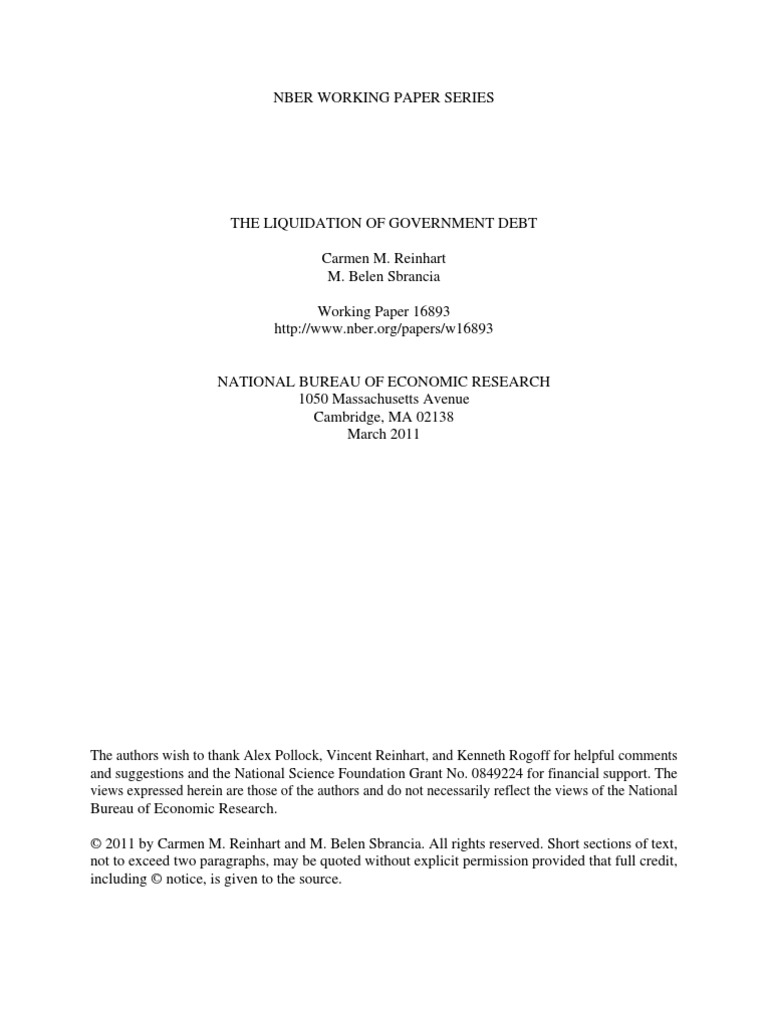 NBER WORKING PAPER SERIES

THE LIQUIDATION OF GOVERNMENT DEBT

Carmen M. Reinhart
M. Belen Sbrancia

Working Paper 16893
http://www.nber.org/papers/w16893

NATIONAL BUREAU OF ECONOMIC RESEARCH
1050 Massachusetts Avenue
Cambridge, MA 02138
March 2011

The authors wish to thank Alex Pollock, Vincent Reinhart, and Kenneth Rogoff for helpful comments and suggestions and the National Science Foundation Grant No. 0849224 for financial support. The views expressed herein are those of the authors and do not necessarily reflect the views of the National Bureau of Economic Research.

© 2011 by Carmen M. Reinhart and M. Belen Sbrancia. All rights reserved. Short sections of text, not to exceed two paragraphs, may be quoted without explicit permission provided that full credit, including © notice, is given to the source.